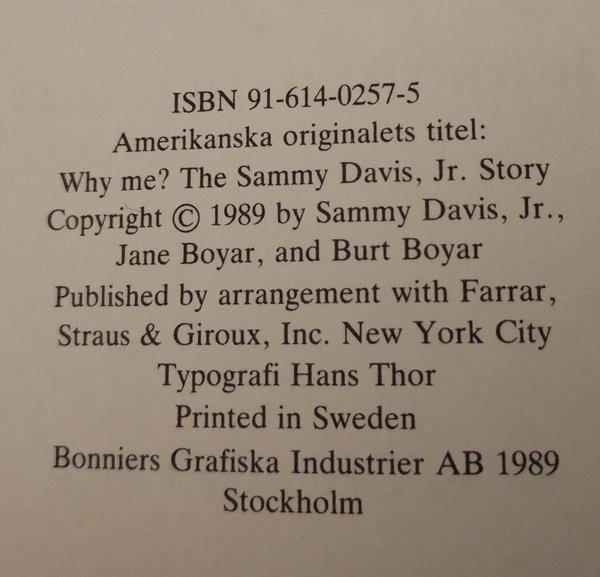 ISBN 91-614-0257-5
Amerikanska originalets titel:
Why me? The Sammy Davis, Jr. Story
Copyright © 1989 by Sammy Davis, Jr.,
Jane Boyar, and Burt Boyar
Published by arrangement with Farrar,
Straus & Giroux, Inc. New York City
Typografi Hans Thor
Printed in Sweden
Bonniers Grafiska Industrier AB 1989
Stockholm